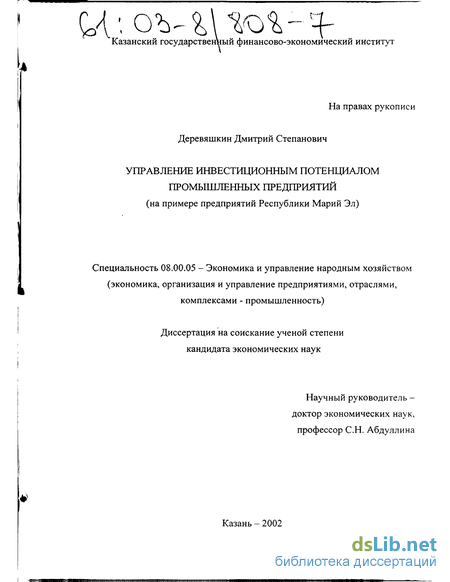 61:03-8/808-7

Казанский государственный финансово-экономический институт

На правах рукописи

Деревяшкин Дмитрий Степанович

УПРАВЛЕНИЕ ИНВЕСТИЦИОННЫМ ПОТЕНЦИАЛОМ ПРОМЫШЛЕННЫХ ПРЕДПРИЯТИЙ
(на примере предприятий Республики Марий Эл)

Специальность 08.00.05 – Экономика и управление народным хозяйством (экономика, организация и управление предприятиями, отраслями, комплексами - промышленность)

Диссертация на соискание ученой степени кандидата экономических наук

Научный руководитель – доктор экономических наук, профессор С.Н. Абдуллина

Казань – 2002

dsLib.net
библиотека диссертаций